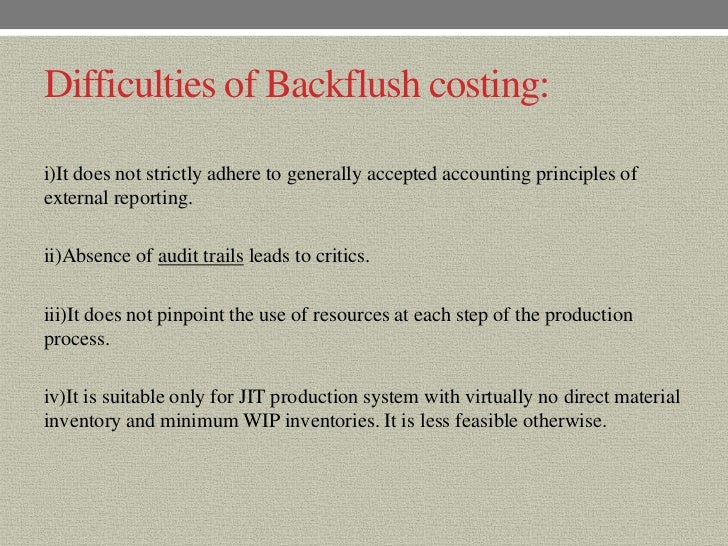 Difficulties of Backflush costing:

i)It does not strictly adhere to generally accepted accounting principles of external reporting.

ii)Absence of audit trails leads to critics.

iii)It does not pinpoint the use of resources at each step of the production process.

iv)It is suitable only for JIT production system with virtually no direct material inventory and minimum WIP inventories. It is less feasible otherwise.